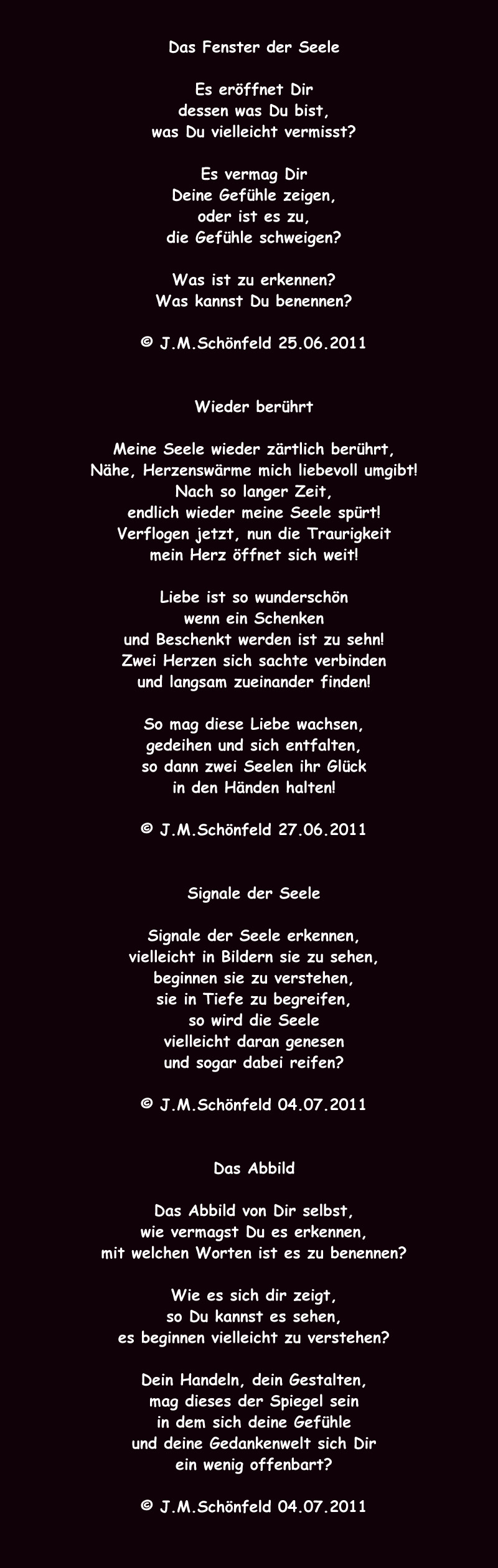 Das Fenster der Seele

Es eröffnet Dir
dessen was Du bist,
was Du vielleicht vermisst?

Es vermag Dir
Deine Gefühle zeigen,
oder ist es zu,
die Gefühle schweigen?

Was ist zu erkennen?
Was kannst Du benennen?

© J.M.Schönfeld 25.06.2011

Wieder berührt

Meine Seele wieder zärtlich berührt,
Nähe, Herzenswärme mich liebevoll umgibt!
Nach so langer Zeit,
endlich wieder meine Seele spürt!
Verflogen jetzt, nun die Traurigkeit
mein Herz öffnet sich weit!

Liebe ist so wunderschön
wenn ein Schenken
und Beschenkt werden ist zu sehn!
Zwei Herzen sich sachte verbinden
und langsam zueinander finden!

So mag diese Liebe wachsen,
gedeihen und sich entfalten,
so dann zwei Seelen ihr Glück
in den Händen halten!

© J.M.Schönfeld 27.06.2011

Signale der Seele

Signale der Seele erkennen,
vielleicht in Bildern sie zu sehen,
beginnen sie zu verstehen,
sie in Tiefe zu begreifen,
so wird die Seele
vielleicht daran genesen
und sogar dabei reifen?

© J.M.Schönfeld 04.07.2011

Das Abbild

Das Abbild von Dir selbst,
wie vermagst Du es erkennen,
mit welchen Worten ist es zu benennen?

Wie es sich dir zeigt,
so Du kannst es sehen,
es beginnen vielleicht zu verstehen?

Dein Handeln, dein Gestalten,
mag dieses der Spiegel sein
in dem sich deine Gefühle
und deine Gedankenwelt sich Dir
ein wenig offenbart?

© J.M.Schönfeld 04.07.2011